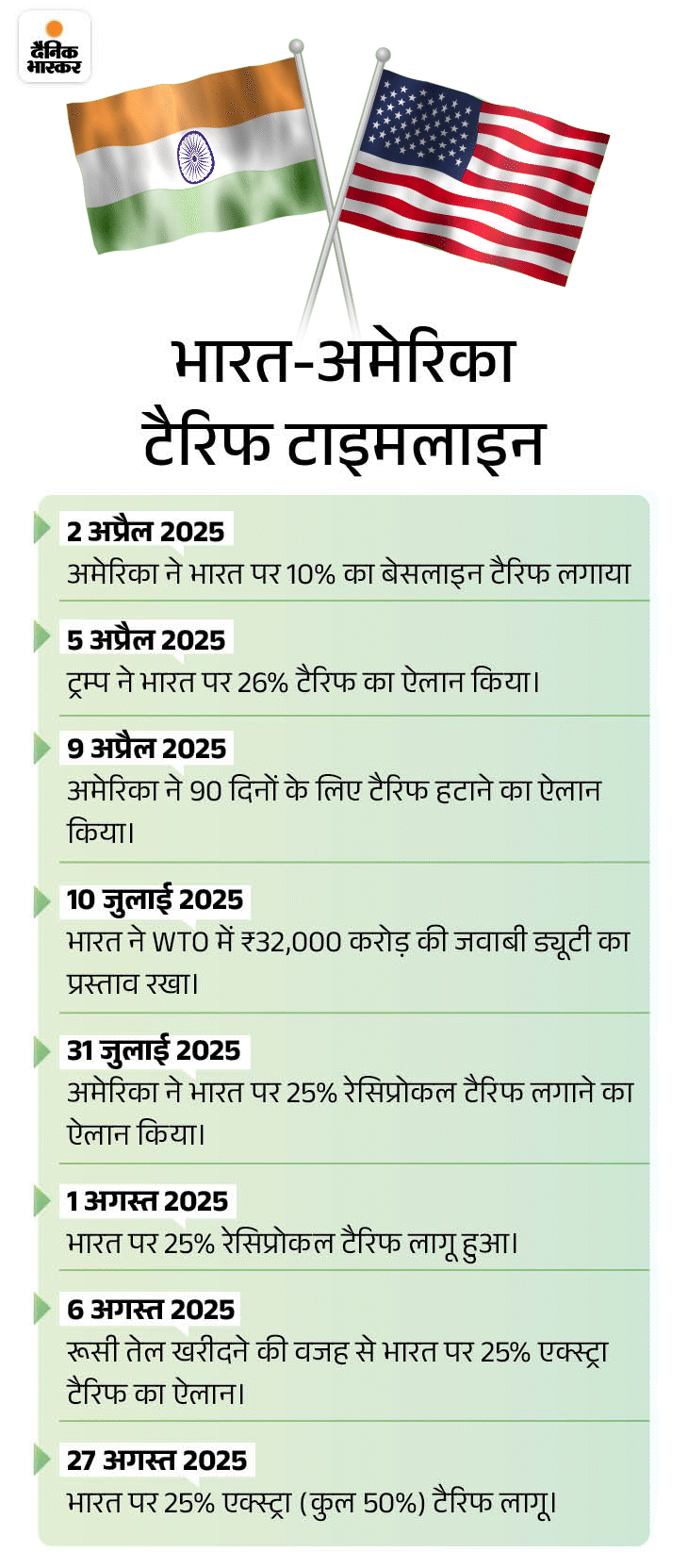 दैनिक भास्कर

भारत-अमेरिका टैरिफ टाइमलाइन

2 अप्रैल 2025
अमेरिका ने भारत पर 10% का बेसलाइन टैरिफ लगाया

5 अप्रैल 2025
ट्रम्प ने भारत पर 26% टैरिफ का ऐलान किया।

9 अप्रैल 2025
अमेरिका ने 90 दिनों के लिए टैरिफ हटाने का ऐलान किया।

10 जुलाई 2025
भारत ने WTO में ₹32,000 करोड़ की जवाबी ड्यूटी का प्रस्ताव रखा।

31 जुलाई 2025
अमेरिका ने भारत पर 25% रेसिप्रोकल टैरिफ लगाने का ऐलान किया।

1 अगस्त 2025
भारत पर 25% रेसिप्रोकल टैरिफ लागू हुआ।

6 अगस्त 2025
रूसी तेल खरीदने की वजह से भारत पर 25% एक्स्ट्रा टैरिफ का ऐलान।

27 अगस्त 2025
भारत पर 25% एक्स्ट्रा (कुल 50%) टैरिफ लागू।